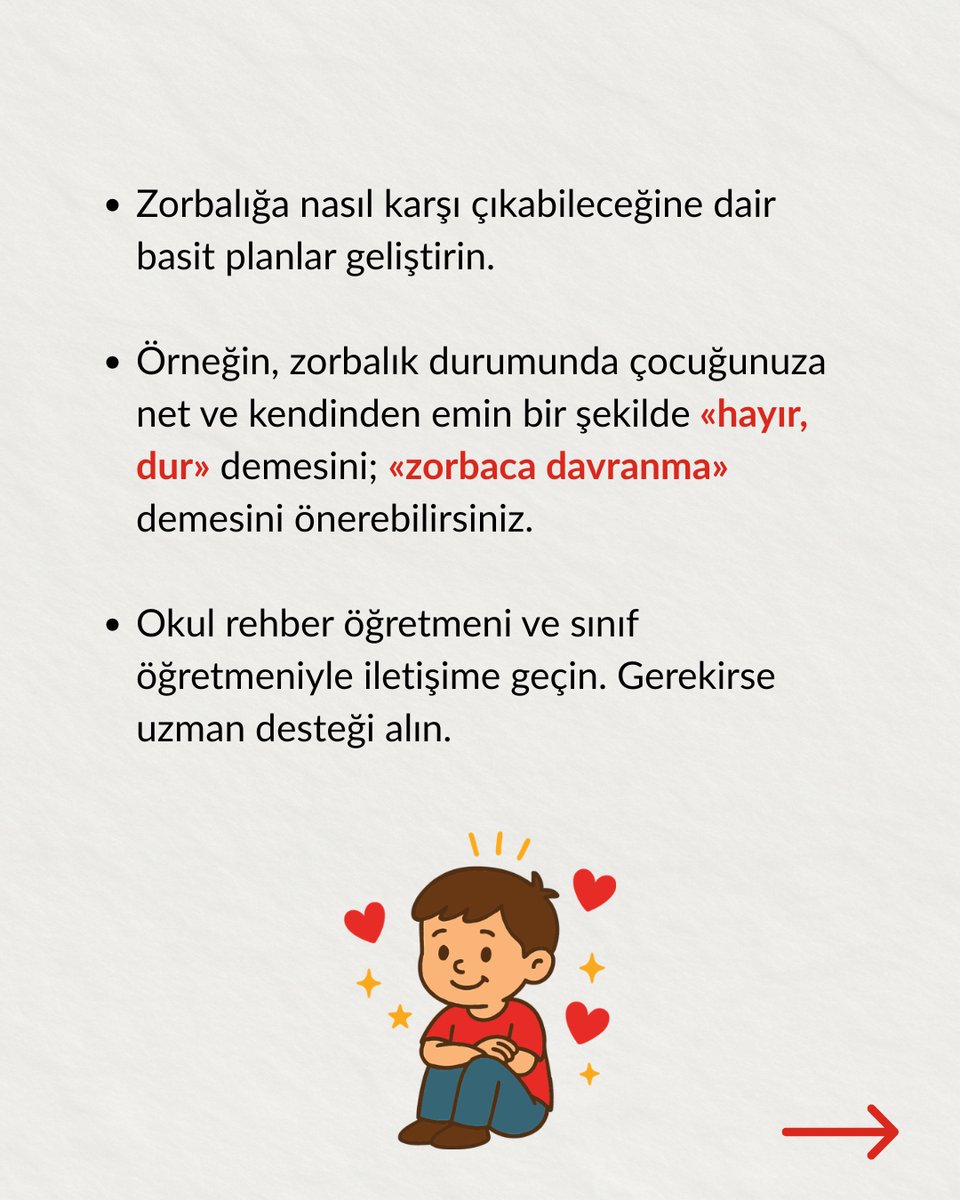 • Zorbalığa nasıl karşı çıkabileceğine dair basit planlar geliştirin.

• Örneğin, zorbalık durumunda çocuğunuza net ve kendinden emin bir şekilde «hayır, dur» demesini; «zorbaca davranma» demesini önerebilirsiniz.

• Okul rehber öğretmeni ve sınıf öğretmeniyle iletişime geçin. Gerekirse uzman desteği alın.